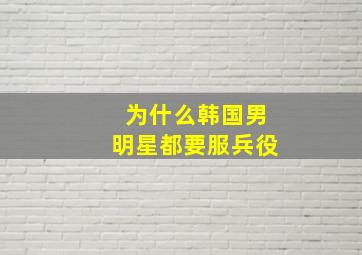 为什么韩国男明星都要服兵役